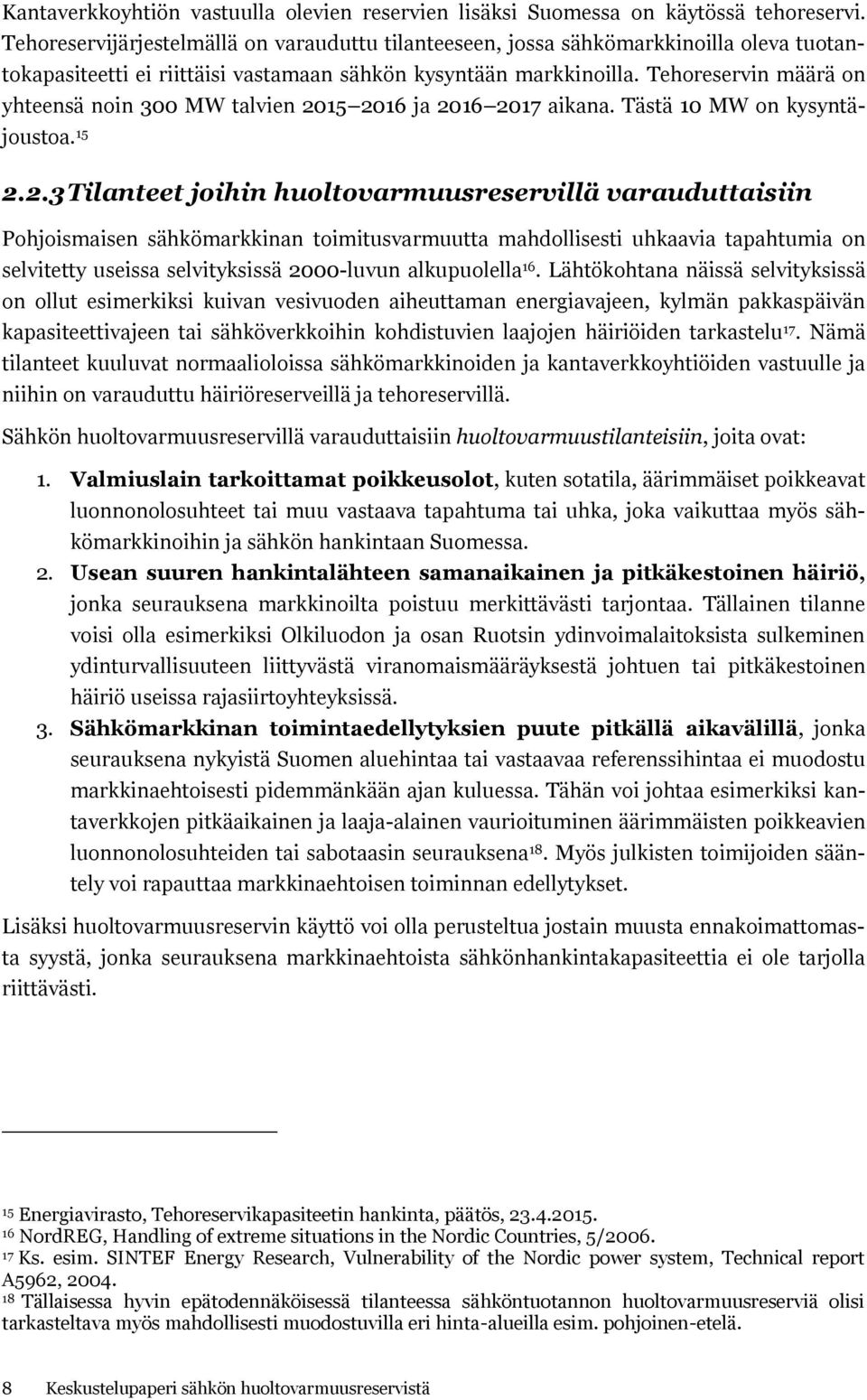 Kantaverkkoyhtiön vastuulla olevien reservien lisäksi Suomessa on käytössä tehoreservi. Tehoreservijärjestelmällä on varauduttu tilanteeseen, jossa sähkömarkkinoilla oleva tuotantokapasiteetti ei riittäisi vastamaan sähkön kysyntään markkinoilla. Tehoreservin määrä on yhteensä noin 300 MW talvien 2015 2016 ja 2016 2017 aikana. Tästä 10 MW on kysyntäjoustoa.$^{15}$

2.2.3 Tilanteet joihin huoltovarmuusreservillä varauduttaisiin

Pohjoismaisen sähkömarkkinan toimitusvarmuutta mahdollisesti uhkaavia tapahtumia on selvitetty useissa selvityksissä 2000-luvun alkupuolella$^{16}$. Lähtökohtana näissä selvityksissä on ollut esimerkiksi kuivan vesivuoden aiheuttaman energiavajeen, kylmän pakkaspäivän kapasiteettivajeen tai sähköverkkoihin kohdistuvien laajojen häiriöiden tarkastelu$^{17}$. Nämä tilanteet kuuluvat normaalioloissa sähkömarkkinoiden ja kantaverkkoyhtiöiden vastuulle ja niihin on varauduttu häiriöreserveillä ja tehoreservillä.

Sähkön huoltovarmuusreservillä varauduttaisiin huoltovarmuustilanteisiin, joita ovat:

1. Valmiuslain tarkoittamat poikkeusolot, kuten sotatila, äärimmäiset poikkeavat luonnonolosuhteet tai muu vastaava tapahtuma tai uhka, joka vaikuttaa myös sähkömarkkinoihin ja sähkön hankintaan Suomessa.
2. Usean suuren hankintalähteen samanaikainen ja pitkäkestoinen häiriö, jonka seurauksena markkinoilta poistuu merkittävästi tarjontaa. Tällainen tilanne voisi olla esimerkiksi Olkiluodon ja osan Ruotsin ydinvoimalaitoksista sulkeminen ydinturvallisuuteen liittyvästä viranomaismääräyksestä johtuen tai pitkäkestoinen häiriö useissa rajasiirtoyhteyksissä.
3. Sähkömarkkinan toimintaedellytyksien puute pitkällä aikavälillä, jonka seurauksena nykyistä Suomen aluehintaa tai vastaavaa referenssihintaa ei muodostu markkinaehtoisesti pidemmänkään ajan kuluessa. Tähän voi johtaa esimerkiksi kantaverkkojen pitkäaikainen ja laaja-alainen vaurioituminen äärimmäisten poikkeavien luonnonolosuhteiden tai sabotaasin seurauksena$^{18}$. Myös julkisten toimijoiden sääntely voi rapauttaa markkinaehtoisen toiminnan edellytykset.

Lisäksi huoltovarmuusreservin käyttö voi olla perusteltua jostain muusta ennakoimattomasta syystä, jonka seurauksena markkinaehtoista sähkönhankintakapasiteettia ei ole tarjolla riittävästi.

$^{15}$ Energiavirasto, Tehoreservikapasiteetin hankinta, päätös, 23.4.2015.
$^{16}$ NordREG, Handling of extreme situations in the Nordic Countries, 5/2006.
$^{17}$ Ks. esim. SINTEF Energy Research, Vulnerability of the Nordic power system, Technical report A5962, 2004.
$^{18}$ Tällaisessa hyvin epätodennäköisessä tilanteessa sähköntuotannon huoltovarmuusreserviä olisi tarkasteltava myös mahdollisesti muodostuvilla eri hinta-alueilla esim. pohjoinen-etelä.

8 Keskustelupaperi sähkön huoltovarmuusreservistä